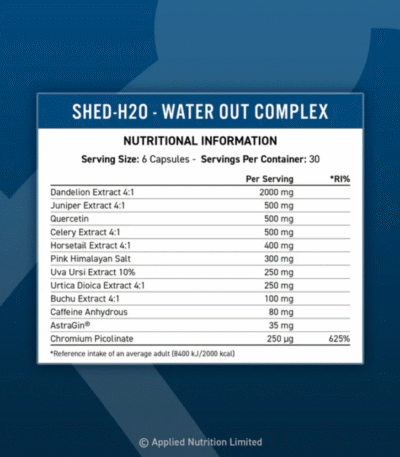 SHED-H2O - WATER OUT COMPLEX

NUTRITIONAL INFORMATION

Serving Size: 6 Capsules - Servings Per Container: 30

| | Per Serving | *RI% |
|---|---|---|
| Dandelion Extract 4:1 | 2000 mg | |
| Juniper Extract 4:1 | 500 mg | |
| Quercetin | 500 mg | |
| Celery Extract 4:1 | 500 mg | |
| Horsetail Extract 4:1 | 400 mg | |
| Pink Himalayan Salt | 300 mg | |
| Uva Ursi Extract 10% | 250 mg | |
| Urtica Dioica Extract 4:1 | 250 mg | |
| Buchu Extract 4:1 | 100 mg | |
| Caffeine Anhydrous | 80 mg | |
| AstraGin® | 35 mg | |
| Chromium Picolinate | 250 µg | 625% |

*Reference intake of an average adult (8400 kJ/2000 kcal)

© Applied Nutrition Limited